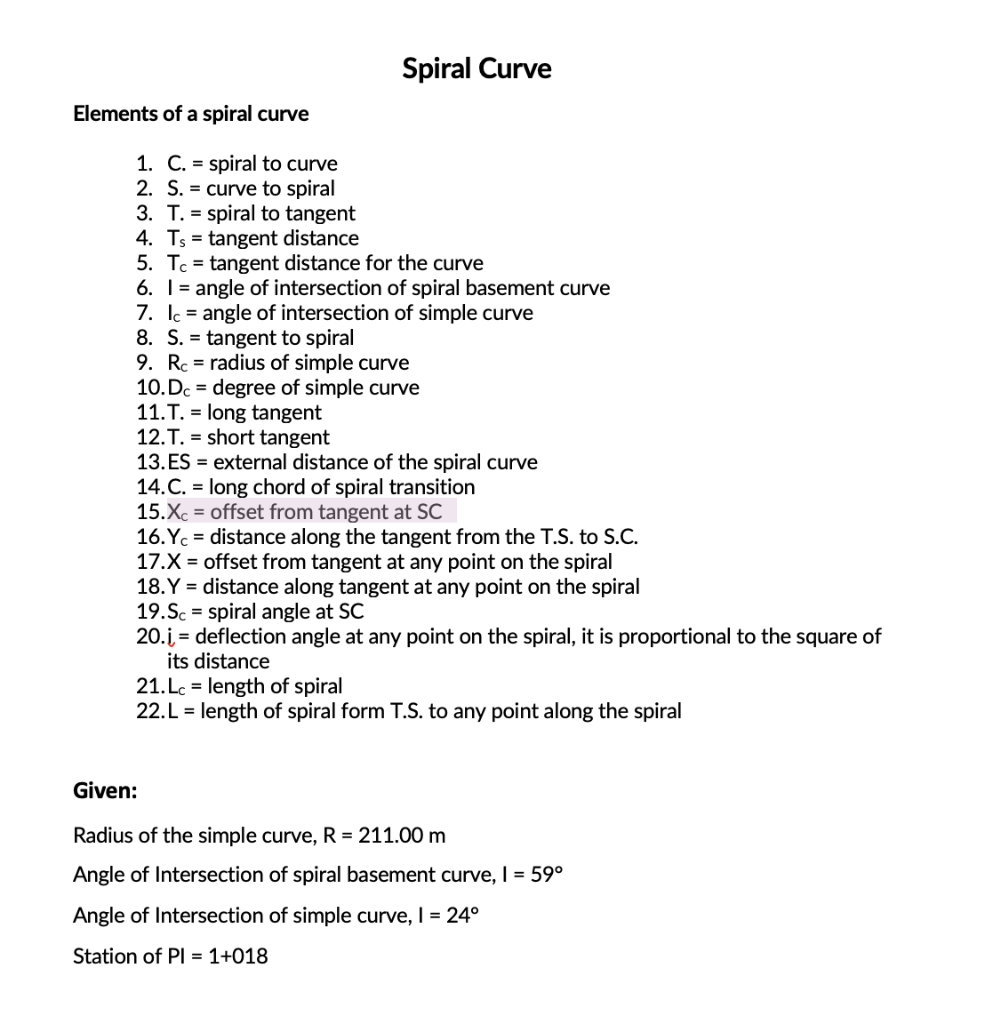 Spiral Curve

Elements of a spiral curve

1. C. = spiral to curve
2. S. = curve to spiral
3. T. = spiral to tangent
4. $T_s$ = tangent distance
5. $T_c$ = tangent distance for the curve
6. I = angle of intersection of spiral basement curve
7. $I_c$ = angle of intersection of simple curve
8. S. = tangent to spiral
9. $R_c$ = radius of simple curve
10. $D_c$ = degree of simple curve
11. T. = long tangent
12. T. = short tangent
13. ES = external distance of the spiral curve
14. C. = long chord of spiral transition
15. $X_c$ = offset from tangent at SC
16. $Y_c$ = distance along the tangent from the T.S. to S.C.
17. X = offset from tangent at any point on the spiral
18. Y = distance along tangent at any point on the spiral
19. $S_c$ = spiral angle at SC
20. i = deflection angle at any point on the spiral, it is proportional to the square of its distance
21. $L_c$ = length of spiral
22. L = length of spiral form T.S. to any point along the spiral

Given:

Radius of the simple curve, R = 211.00 m

Angle of Intersection of spiral basement curve, I = 59°

Angle of Intersection of simple curve, I = 24°

Station of PI = 1+018